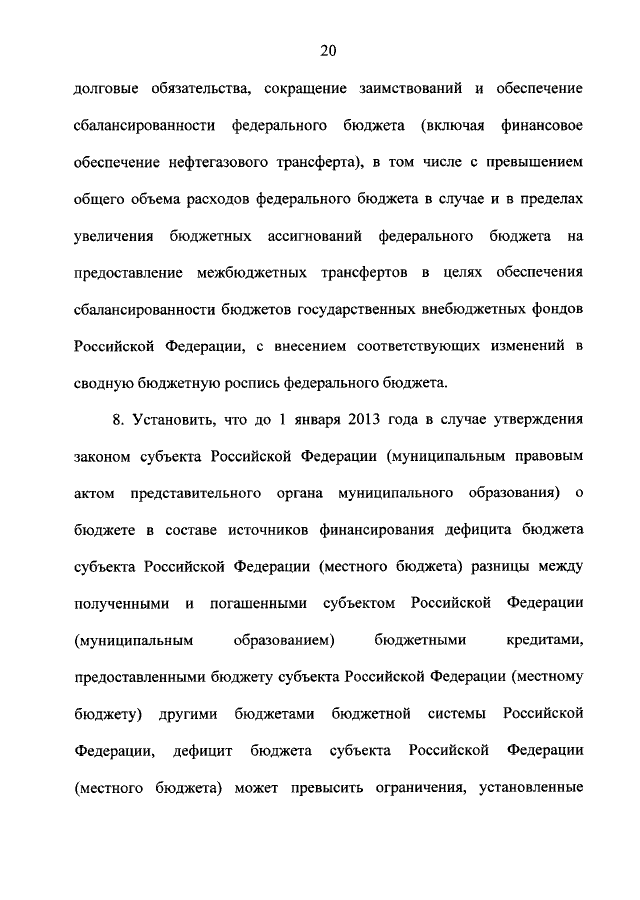 20

долговые обязательства, сокращение заимствований и обеспечение сбалансированности федерального бюджета (включая финансовое обеспечение нефтегазового трансферта), в том числе с превышением общего объема расходов федерального бюджета в случае и в пределах увеличения бюджетных ассигнований федерального бюджета на предоставление межбюджетных трансфертов в целях обеспечения сбалансированности бюджетов государственных внебюджетных фондов Российской Федерации, с внесением соответствующих изменений в сводную бюджетную роспись федерального бюджета.

8. Установить, что до 1 января 2013 года в случае утверждения законом субъекта Российской Федерации (муниципальным правовым актом представительного органа муниципального образования) о бюджете в составе источников финансирования дефицита бюджета субъекта Российской Федерации (местного бюджета) разницы между полученными и погашенными субъектом Российской Федерации (муниципальным образованием) бюджетными кредитами, предоставленными бюджету субъекта Российской Федерации (местному бюджету) другими бюджетами бюджетной системы Российской Федерации, дефицит бюджета субъекта Российской Федерации (местного бюджета) может превысить ограничения, установленные